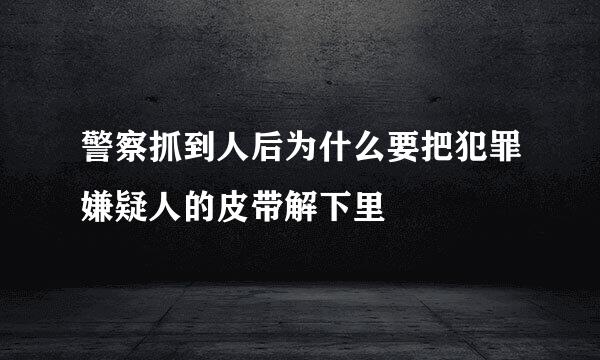 警察抓到人后为什么要把犯罪嫌疑人的皮带解下里